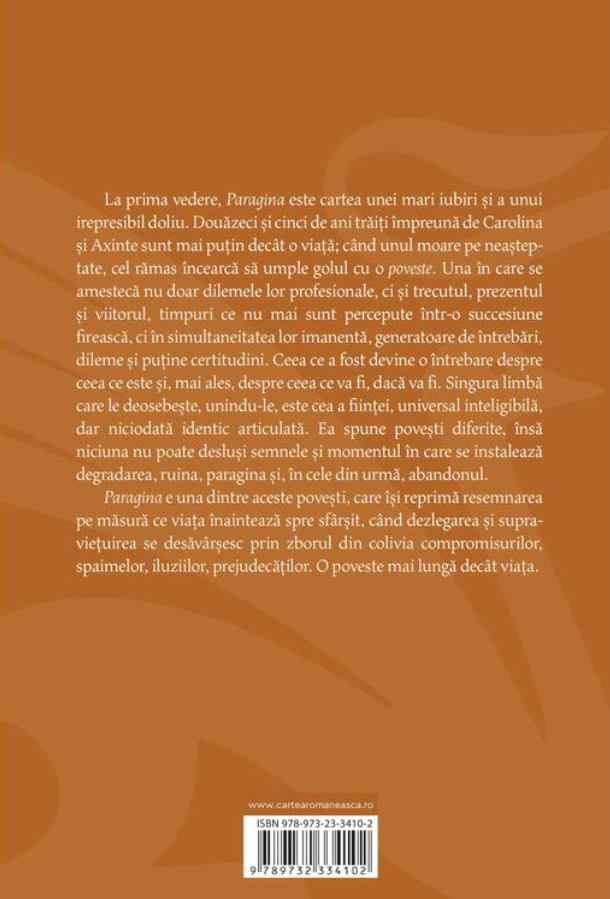 La prima vedere, Paragina este cartea unei mari iubiri și a unui irepresibil doliu. Douăzeci și cinci de ani trăiți împreună de Carolina și Axinte sunt mai puțin decât o viață; când unul moare pe neașteptate, cel rămas încearcă să umple golul cu o poveste. Una în care se amestecă nu doar dilemele lor profesionale, ci și trecutul, prezentul și viitorul, timpuri ce nu mai sunt percepute într-o succesiune firească, ci în simultaneitatea lor imanentă, generatoare de întrebări, dileme și puține certitudini. Ceea ce a fost devine o întrebare despre ceea ce este și, mai ales, despre ceea ce va fi, dacă va fi. Singura limbă care le deosebește, unindu-le, este cea a ființei, universal inteligibilă, dar niciodată identic articulată. Ea spune povești diferite, însă niciuna nu poate desluși semnele și momentul în care se instalează degradarea, ruina, paragina și, în cele din urmă, abandonul.

Paragina e una dintre aceste povești, care își reprimă resemnarea pe măsură ce viața înaintează spre sfârșit, când dezlegarea și supraviețuirea se desăvârșesc prin zborul din colivia compromisurilor, spaimelor, iluziilor, prejudecăților. O poveste mai lungă decât viața.

www.cartearomaneasca.ro

ISBN 978-973-23-3410-2

9 789732 334102